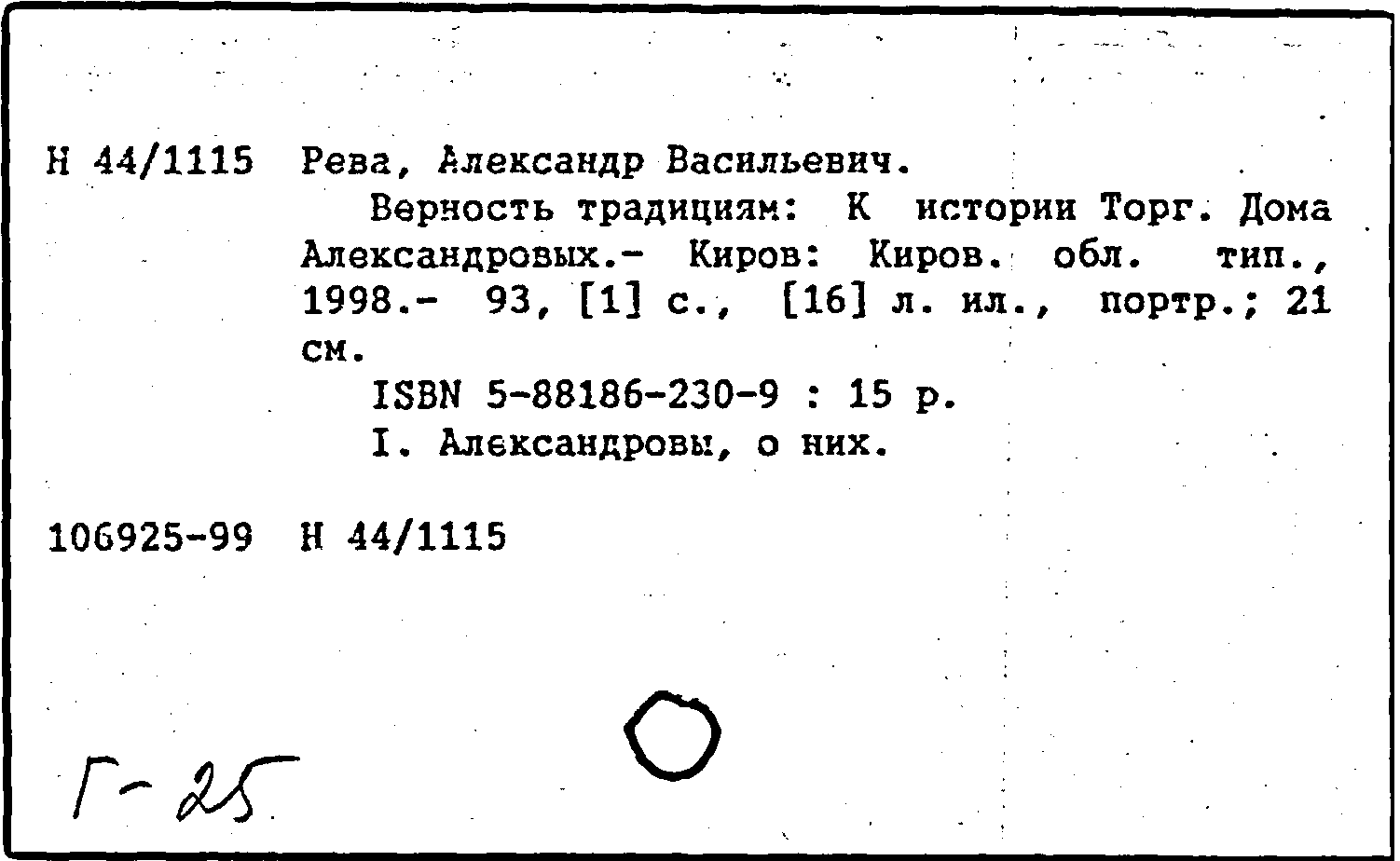 Н 44/1115 Рева, Александр Васильевич.

Верность традициям: К истории Торг. Дома Александровых.- Киров: Киров. обл. тип., 1998.- 93, [1] с., [16] л. ил., портр.; 21 см.

ISBN 5-88186-230-9 : 15 р.

I. Александровы, о них.

106925-99 Н 44/1115

Г-25